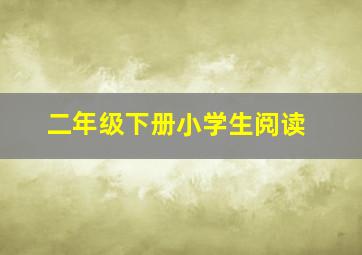 二年级下册小学生阅读